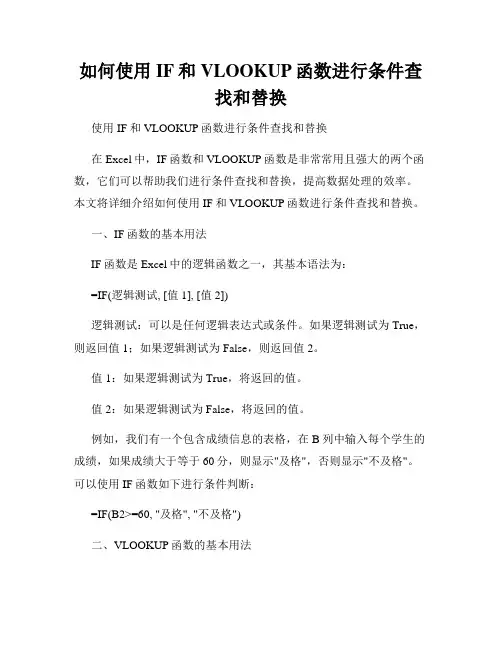 如何使用 IF 和 VLOOKUP 函数进行条件查找和替换

使用 IF 和 VLOOKUP 函数进行条件查找和替换

在 Excel 中，IF 函数和 VLOOKUP 函数是非常常用且强大的两个函数，它们可以帮助我们进行条件查找和替换，提高数据处理的效率。本文将详细介绍如何使用 IF 和 VLOOKUP 函数进行条件查找和替换。

一、IF 函数的基本用法

IF 函数是 Excel 中的逻辑函数之一，其基本语法为：

=IF(逻辑测试, [值 1], [值 2])

逻辑测试：可以是任何逻辑表达式或条件。如果逻辑测试为 True，则返回值 1；如果逻辑测试为 False，则返回值 2。

值 1：如果逻辑测试为 True，将返回的值。

值 2：如果逻辑测试为 False，将返回的值。

例如，我们有一个包含成绩信息的表格，在 B 列中输入每个学生的成绩，如果成绩大于等于 60 分，则显示"及格"，否则显示"不及格"。可以使用 IF 函数如下进行条件判断：

=IF(B2>=60, "及格", "不及格")

二、VLOOKUP 函数的基本用法